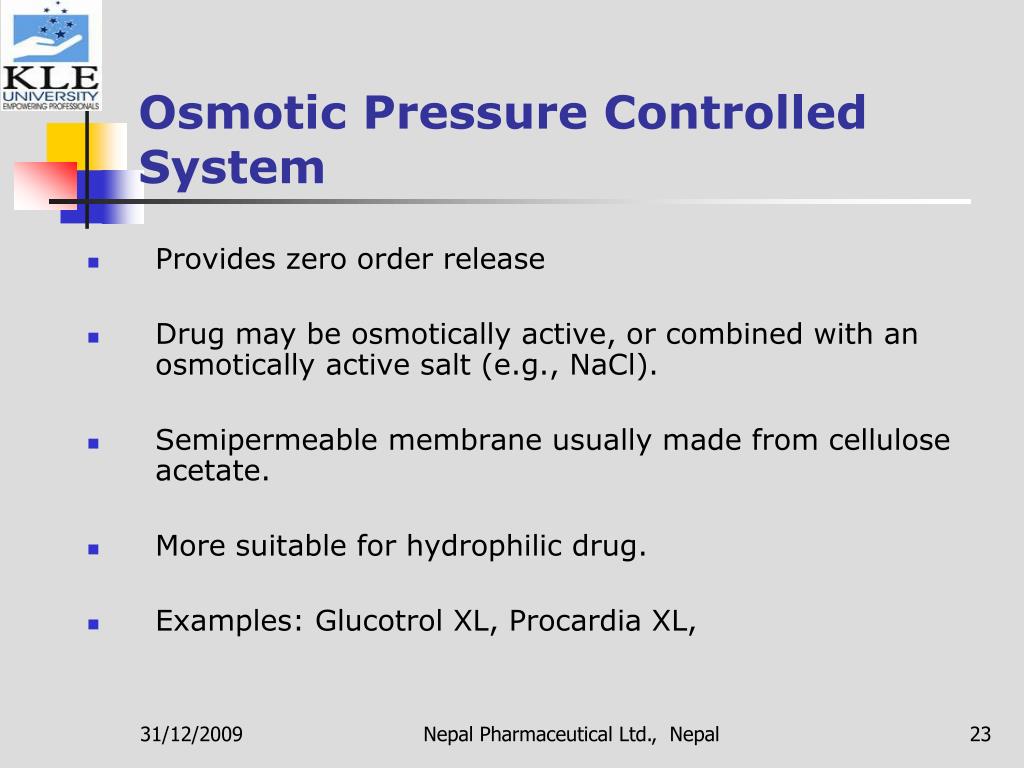 KLE
UNIVERSITY
EMPOWERING PROFESSIONALS

Osmotic Pressure Controlled System

- Provides zero order release
- Drug may be osmotically active, or combined with an osmotically active salt (e.g., NaCl).
- Semipermeable membrane usually made from cellulose acetate.
- More suitable for hydrophilic drug.
- Examples: Glucotrol XL, Procardia XL,

31/12/2009

Nepal Pharmaceutical Ltd., Nepal

23